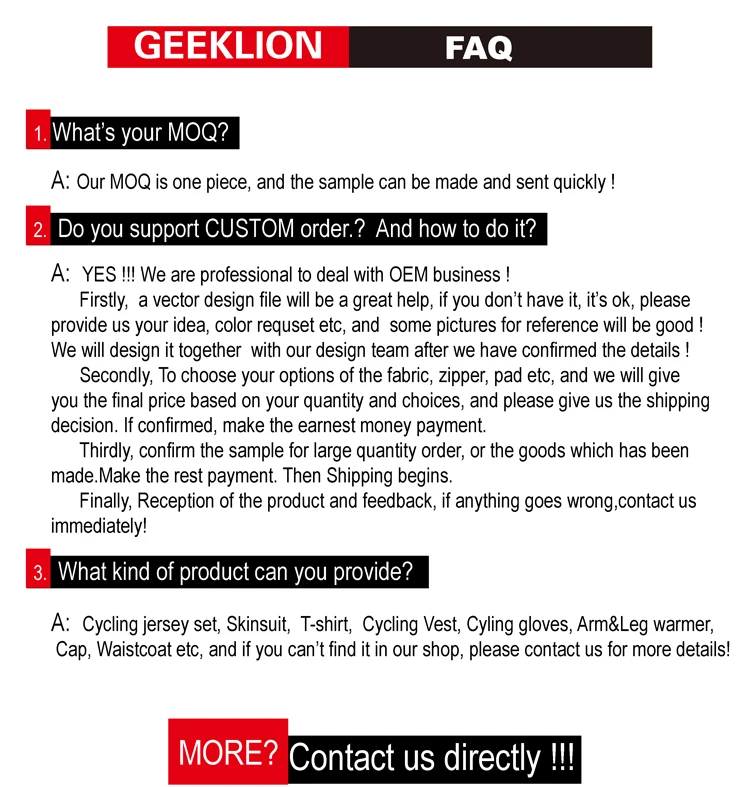 GEEKLION FAQ

1. What's your MOQ?

A: Our MOQ is one piece, and the sample can be made and sent quickly !

2. Do you support CUSTOM order.? And how to do it?

A: YES !!! We are professional to deal with OEM business !
Firstly, a vector design file will be a great help, if you don't have it, it's ok, please provide us your idea, color requset etc, and some pictures for reference will be good ! We will design it together with our design team after we have confirmed the details !
Secondly, To choose your options of the fabric, zipper, pad etc, and we will give you the final price based on your quantity and choices, and please give us the shipping decision. If confirmed, make the earnest money payment.
Thirdly, confirm the sample for large quantity order, or the goods which has been made.Make the rest payment. Then Shipping begins.
Finally, Reception of the product and feedback, if anything goes wrong,contact us immediately!

3. What kind of product can you provide?

A: Cycling jersey set, Skinsuit, T-shirt, Cycling Vest, Cyling gloves, Arm&Leg warmer, Cap, Waistcoat etc, and if you can't find it in our shop, please contact us for more details!

MORE? Contact us directly !!!